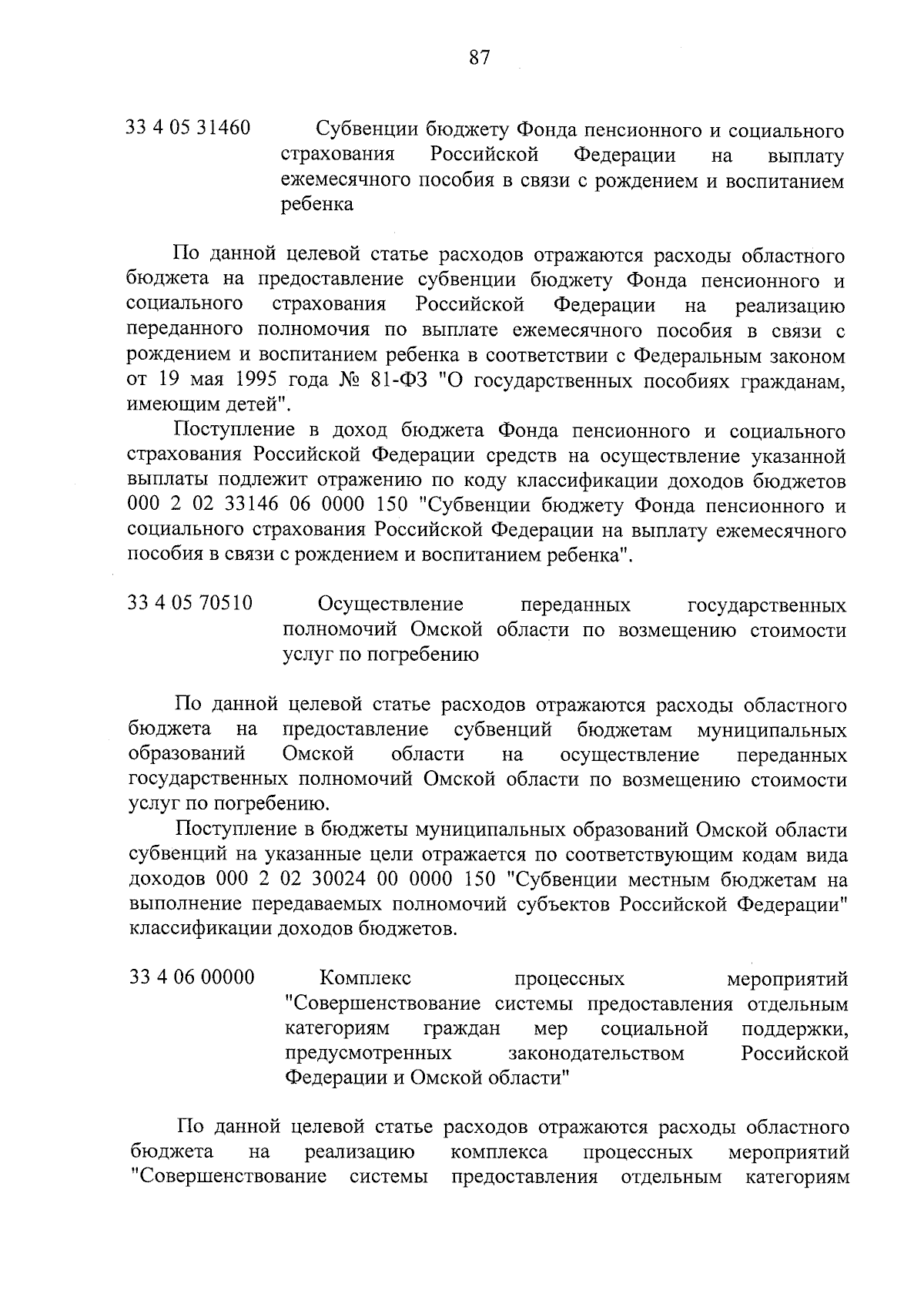 87

33 4 05 31460 Субвенции бюджету Фонда пенсионного и социального страхования Российской Федерации на выплату ежемесячного пособия в связи с рождением и воспитанием ребенка

По данной целевой статье расходов отражаются расходы областного бюджета на предоставление субвенции бюджету Фонда пенсионного и социального страхования Российской Федерации на реализацию переданного полномочия по выплате ежемесячного пособия в связи с рождением и воспитанием ребенка в соответствии с Федеральным законом от 19 мая 1995 года № 81-ФЗ "О государственных пособиях гражданам, имеющим детей".

Поступление в доход бюджета Фонда пенсионного и социального страхования Российской Федерации средств на осуществление указанной выплаты подлежит отражению по коду классификации доходов бюджетов 000 2 02 33146 06 0000 150 "Субвенции бюджету Фонда пенсионного и социального страхования Российской Федерации на выплату ежемесячного пособия в связи с рождением и воспитанием ребенка".

33 4 05 70510 Осуществление переданных государственных полномочий Омской области по возмещению стоимости услуг по погребению

По данной целевой статье расходов отражаются расходы областного бюджета на предоставление субвенций бюджетам муниципальных образований Омской области на осуществление переданных государственных полномочий Омской области по возмещению стоимости услуг по погребению.

Поступление в бюджеты муниципальных образований Омской области субвенций на указанные цели отражается по соответствующим кодам вида доходов 000 2 02 30024 00 0000 150 "Субвенции местным бюджетам на выполнение передаваемых полномочий субъектов Российской Федерации" классификации доходов бюджетов.

33 4 06 00000 Комплекс процессных мероприятий "Совершенствование системы предоставления отдельным категориям граждан мер социальной поддержки, предусмотренных законодательством Российской Федерации и Омской области"

По данной целевой статье расходов отражаются расходы областного бюджета на реализацию комплекса процессных мероприятий "Совершенствование системы предоставления отдельным категориям